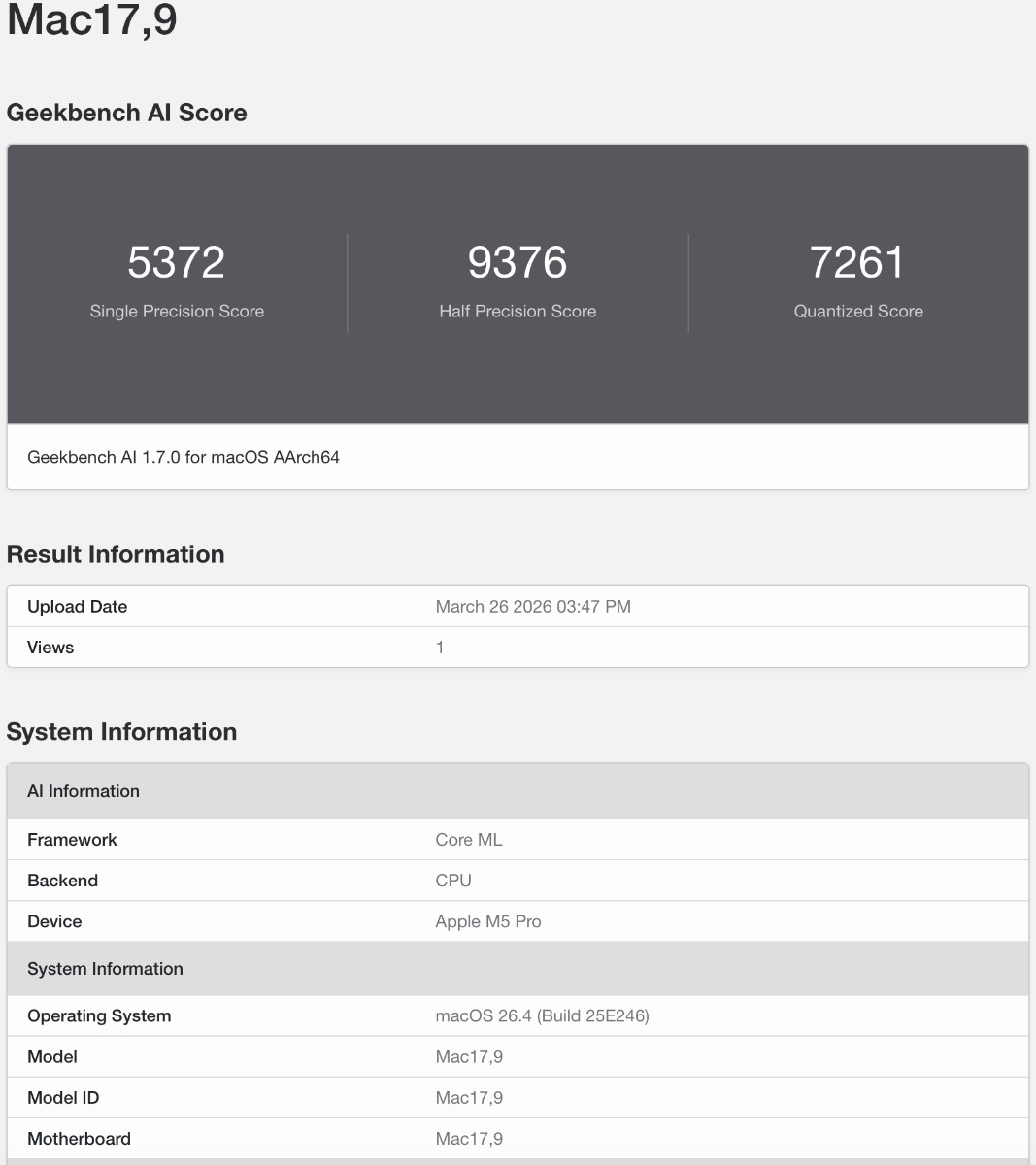 Mac17,9

Geekbench AI Score

5372
Single Precision Score

9376
Half Precision Score

7261
Quantized Score

Geekbench AI 1.7.0 for macOS AArch64

Result Information

| Upload Date | March 26 2026 03:47 PM |
|---|---|
| Views | 1 |

System Information

| AI Information | |
|---|---|
| Framework | Core ML |
| Backend | CPU |
| Device | Apple M5 Pro |
| System Information | |
| Operating System | macOS 26.4 (Build 25E246) |
| Model | Mac17,9 |
| Model ID | Mac17,9 |
| Motherboard | Mac17,9 |